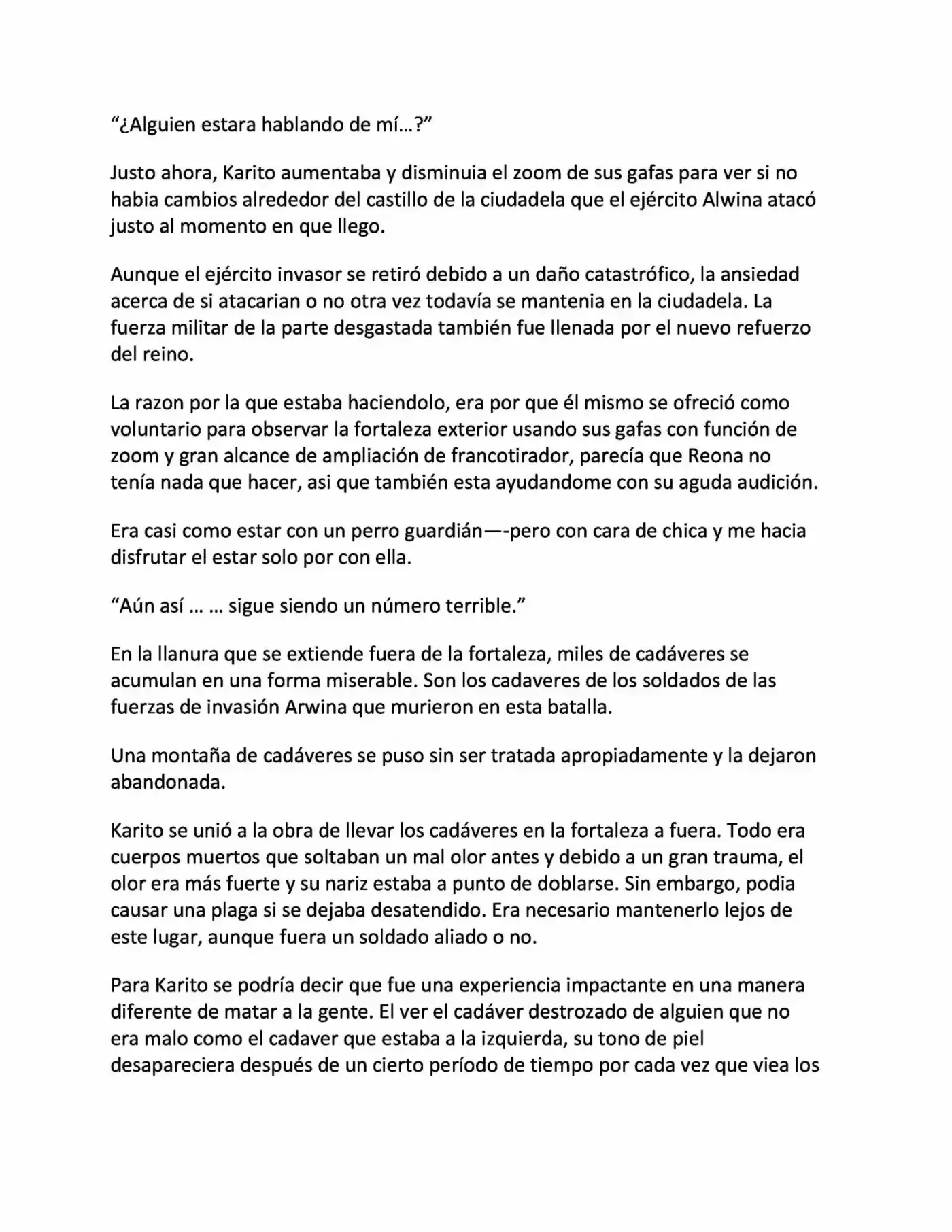 “¿Alguien estara hablando de mí…?”

Justo ahora, Karito aumentaba y disminuia el zoom de sus gafas para ver si no habia cambios alrededor del castillo de la ciudadela que el ejército Alwina atacó justo al momento en que llego.

Aunque el ejército invasor se retiró debido a un daño catastrófico, la ansiedad acerca de si atacarian o no otra vez todavía se mantenia en la ciudadela. La fuerza militar de la parte desgastada también fue llenada por el nuevo refuerzo del reino.

La razon por la que estaba haciendolo, era por que él mismo se ofreció como voluntario para observar la fortaleza exterior usando sus gafas con función de zoom y gran alcance de ampliación de francotirador, parecía que Reona no tenía nada que hacer, asi que también esta ayudandome con su aguda audición.

Era casi como estar con un perro guardián—-pero con cara de chica y me hacia disfrutar el estar solo por con ella.

“Aún así … … sigue siendo un número terrible.”

En la llanura que se extiende fuera de la fortaleza, miles de cadáveres se acumulan en una forma miserable. Son los cadaveres de los soldados de las fuerzas de invasión Arwina que murieron en esta batalla.

Una montaña de cadáveres se puso sin ser tratada apropiadamente y la dejaron abandonada.

Karito se unió a la obra de llevar los cadáveres en la fortaleza a fuera. Todo era cuerpos muertos que soltaban un mal olor antes y debido a un gran trauma, el olor era más fuerte y su nariz estaba a punto de doblarse. Sin embargo, podia causar una plaga si se dejaba desatendido. Era necesario mantenerlo lejos de este lugar, aunque fuera un soldado aliado o no.

Para Karito se podría decir que fue una experiencia impactante en una manera diferente de matar a la gente. El ver el cadáver destrozado de alguien que no era malo como el cadaver que estaba a la izquierda, su tono de piel desapareciera después de un cierto período de tiempo por cada vez que viea los